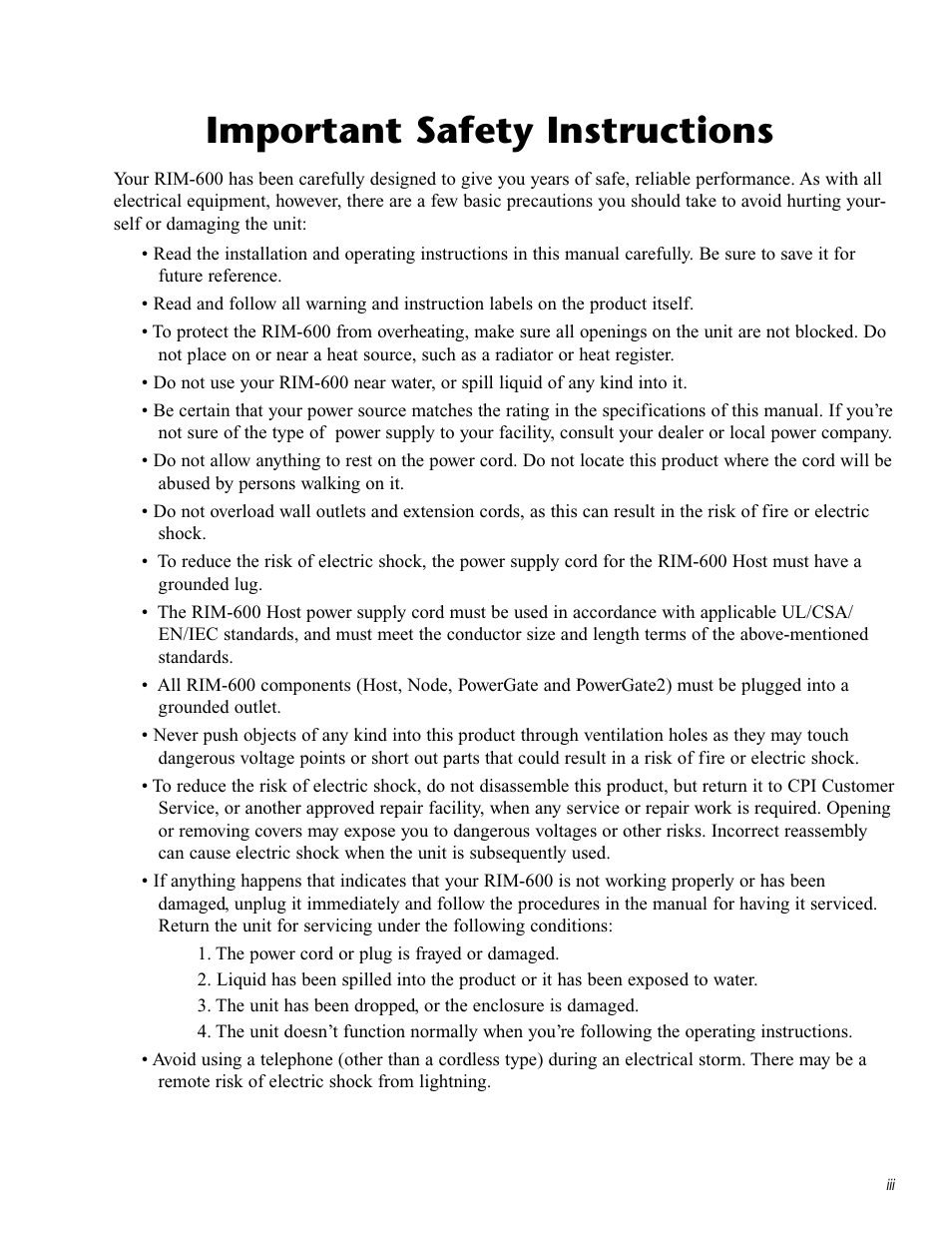 Important Safety Instructions

Your RIM-600 has been carefully designed to give you years of safe, reliable performance. As with all electrical equipment, however, there are a few basic precautions you should take to avoid hurting yourself or damaging the unit:

• Read the installation and operating instructions in this manual carefully. Be sure to save it for future reference.

• Read and follow all warning and instruction labels on the product itself.

• To protect the RIM-600 from overheating, make sure all openings on the unit are not blocked. Do not place on or near a heat source, such as a radiator or heat register.

• Do not use your RIM-600 near water, or spill liquid of any kind into it.

• Be certain that your power source matches the rating in the specifications of this manual. If you're not sure of the type of power supply to your facility, consult your dealer or local power company.

• Do not allow anything to rest on the power cord. Do not locate this product where the cord will be abused by persons walking on it.

• Do not overload wall outlets and extension cords, as this can result in the risk of fire or electric shock.

• To reduce the risk of electric shock, the power supply cord for the RIM-600 Host must have a grounded lug.

• The RIM-600 Host power supply cord must be used in accordance with applicable UL/CSA/EN/IEC standards, and must meet the conductor size and length terms of the above-mentioned standards.

• All RIM-600 components (Host, Node, PowerGate and PowerGate2) must be plugged into a grounded outlet.

• Never push objects of any kind into this product through ventilation holes as they may touch dangerous voltage points or short out parts that could result in a risk of fire or electric shock.

• To reduce the risk of electric shock, do not disassemble this product, but return it to CPI Customer Service, or another approved repair facility, when any service or repair work is required. Opening or removing covers may expose you to dangerous voltages or other risks. Incorrect reassembly can cause electric shock when the unit is subsequently used.

• If anything happens that indicates that your RIM-600 is not working properly or has been damaged, unplug it immediately and follow the procedures in the manual for having it serviced. Return the unit for servicing under the following conditions:

1. The power cord or plug is frayed or damaged.
2. Liquid has been spilled into the product or it has been exposed to water.
3. The unit has been dropped, or the enclosure is damaged.
4. The unit doesn't function normally when you're following the operating instructions.

• Avoid using a telephone (other than a cordless type) during an electrical storm. There may be a remote risk of electric shock from lightning.

iii